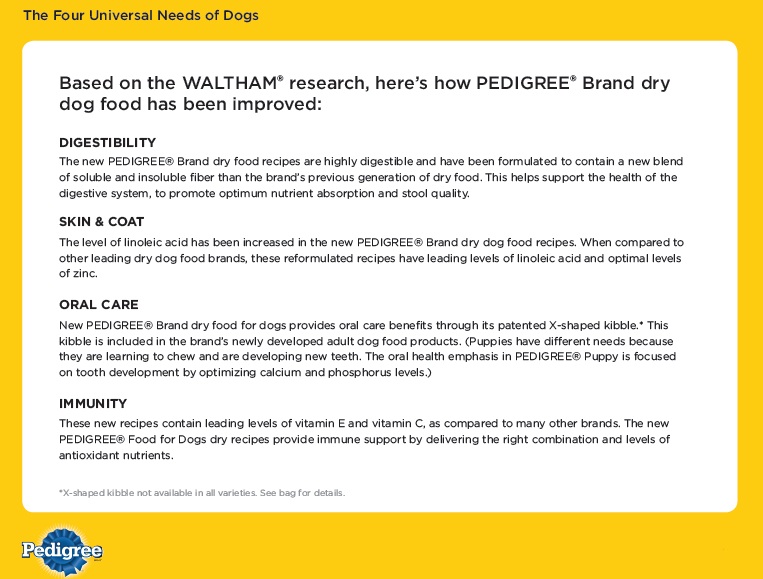 The Four Universal Needs of Dogs

Based on the WALTHAM® research, here's how PEDIGREE® Brand dry dog food has been improved:

DIGESTIBILITY
The new PEDIGREE® Brand dry food recipes are highly digestible and have been formulated to contain a new blend of soluble and insoluble fiber than the brand's previous generation of dry food. This helps support the health of the digestive system, to promote optimum nutrient absorption and stool quality.

SKIN & COAT
The level of linoleic acid has been increased in the new PEDIGREE® Brand dry dog food recipes. When compared to other leading dry dog food brands, these reformulated recipes have leading levels of linoleic acid and optimal levels of zinc.

ORAL CARE
New PEDIGREE® Brand dry food for dogs provides oral care benefits through its patented X-shaped kibble.* This kibble is included in the brand's newly developed adult dog food products. (Puppies have different needs because they are learning to chew and are developing new teeth. The oral health emphasis in PEDIGREE® Puppy is focused on tooth development by optimizing calcium and phosphorus levels.)

IMMUNITY
These new recipes contain leading levels of vitamin E and vitamin C, as compared to many other brands. The new PEDIGREE® Food for Dogs dry recipes provide immune support by delivering the right combination and levels of antioxidant nutrients.

*X-shaped kibble not available in all varieties. See bag for details.

Pedigree